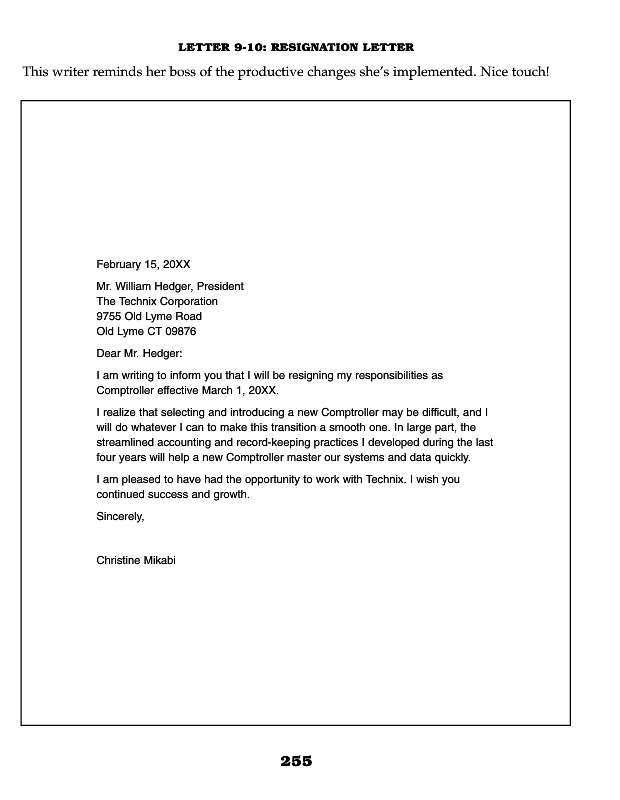 LETTER 9-10: RESIGNATION LETTER

This writer reminds her boss of the productive changes she's implemented. Nice touch!

February 15, 20XX

Mr. William Hedger, President
The Technix Corporation
9755 Old Lyme Road
Old Lyme CT 09876

Dear Mr. Hedger:

I am writing to inform you that I will be resigning my responsibilities as Comptroller effective March 1, 20XX.

I realize that selecting and introducing a new Comptroller may be difficult, and I will do whatever I can to make this transition a smooth one. In large part, the streamlined accounting and record-keeping practices I developed during the last four years will help a new Comptroller master our systems and data quickly.

I am pleased to have had the opportunity to work with Technix. I wish you continued success and growth.

Sincerely,

Christine Mikabi

255